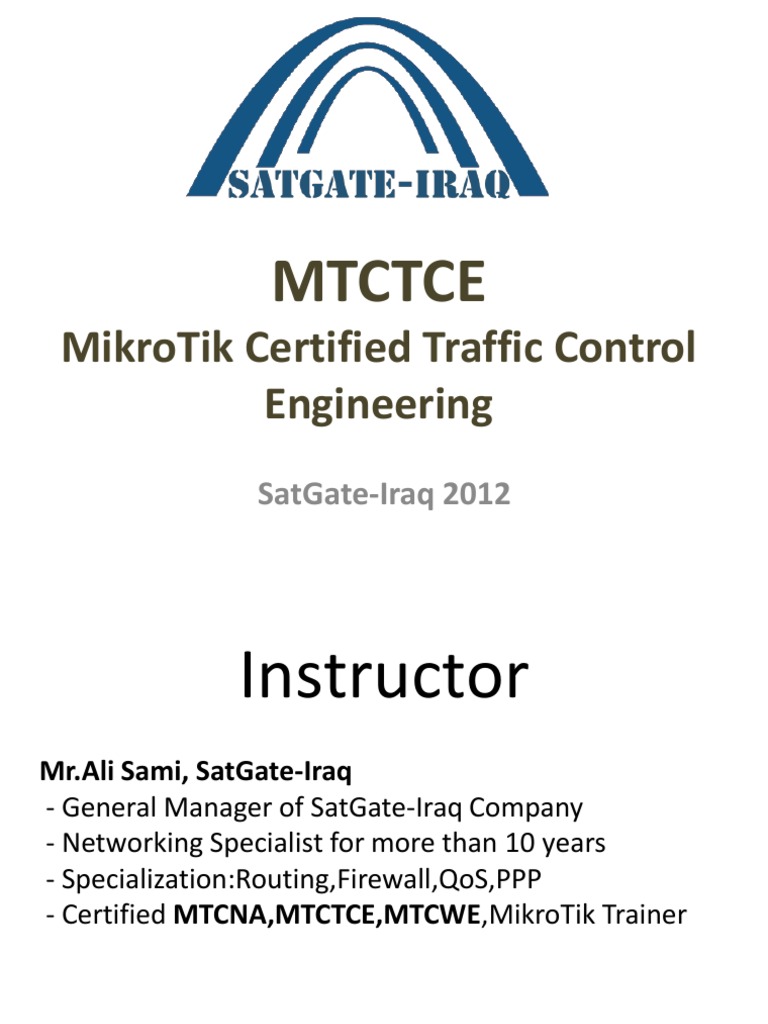 SATGATE-IRAQ

MTCTCE
MikroTik Certified Traffic Control Engineering

SatGate-Iraq 2012

Instructor

Mr.Ali Sami, SatGate-Iraq
- General Manager of SatGate-Iraq Company
- Networking Specialist for more than 10 years
- Specialization:Routing,Firewall,QoS,PPP
- Certified MTCNA,MTCTCE,MTCWE,MikroTik Trainer